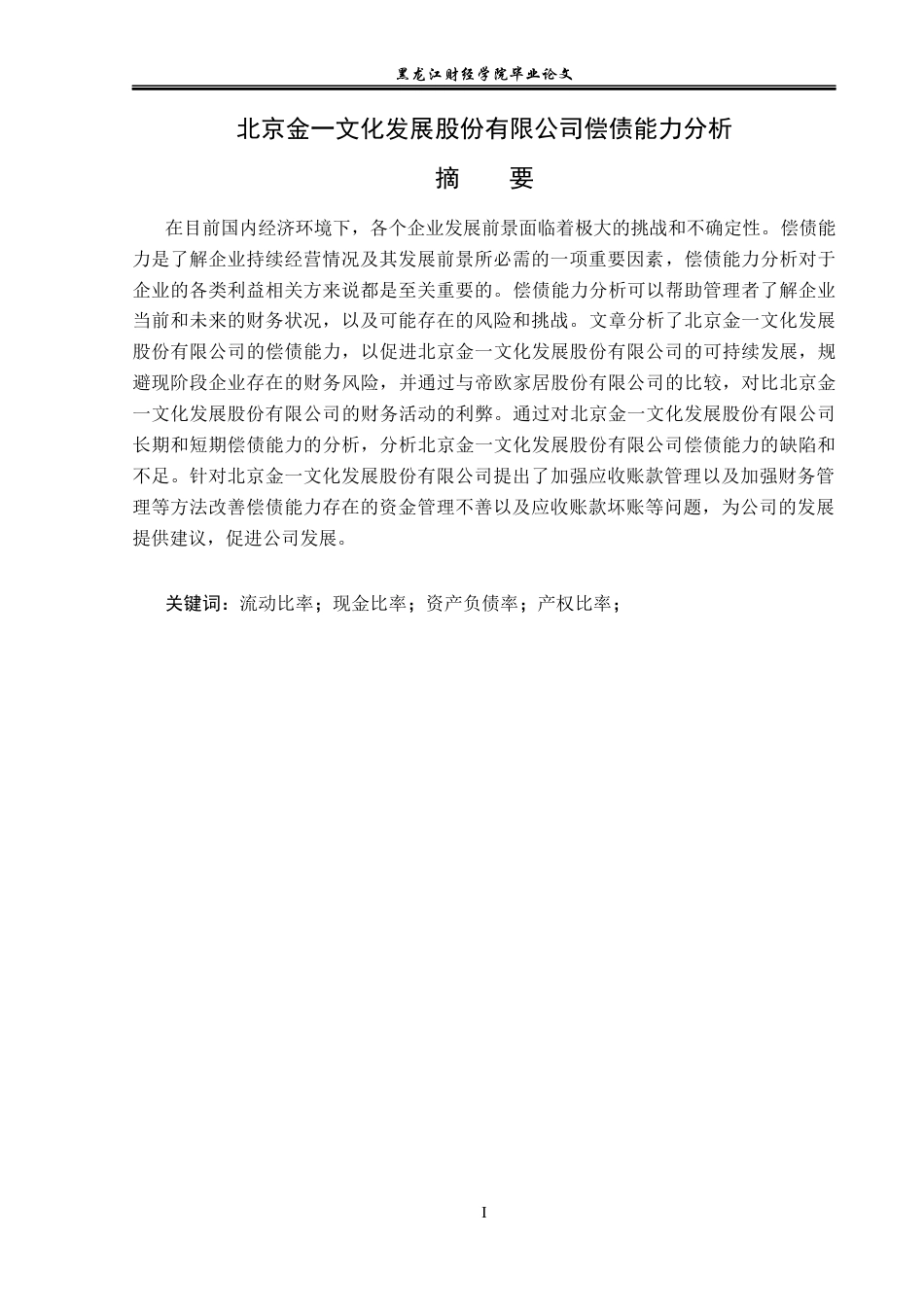 黑龙江财经学院毕业论文

北京金一文化发展股份有限公司偿债能力分析

摘　要

在目前国内经济环境下，各个企业发展前景面临着极大的挑战和不确定性。偿债能力是了解企业持续经营情况及其发展前景所必需的一项重要因素，偿债能力分析对于企业的各类利益相关方来说都是至关重要的。偿债能力分析可以帮助管理者了解企业当前和未来的财务状况，以及可能存在的风险和挑战。文章分析了北京金一文化发展股份有限公司的偿债能力，以促进北京金一文化发展股份有限公司的可持续发展，规避现阶段企业存在的财务风险，并通过与帝欧家居股份有限公司的比较，对比北京金一文化发展股份有限公司的财务活动的利弊。通过对北京金一文化发展股份有限公司长期和短期偿债能力的分析，分析北京金一文化发展股份有限公司偿债能力的缺陷和不足。针对北京金一文化发展股份有限公司提出了加强应收账款管理以及加强财务管理等方法改善偿债能力存在的资金管理不善以及应收账款坏账等问题，为公司的发展提供建议，促进公司发展。

关键词：流动比率；现金比率；资产负债率；产权比率；

I